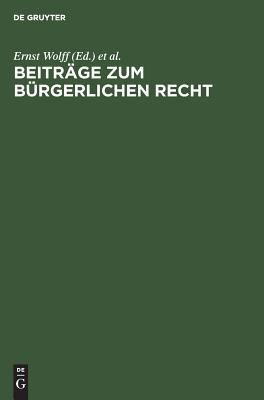 DE GRUYTER

Ernst Wolff (Ed.) et al.

BEITRÄGE ZUM BÜRGERLICHEN RECHT

DE
G